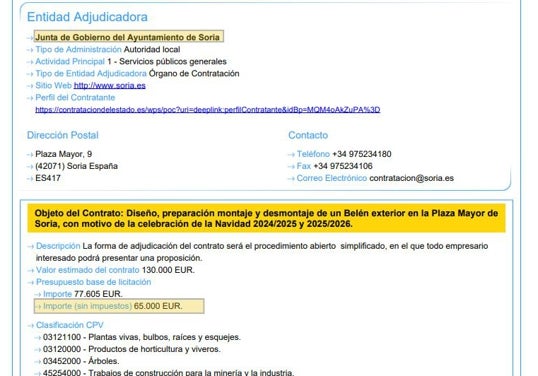 Entidad Adjudicadora

→ Junta de Gobierno del Ayuntamiento de Soria
→ Tipo de Administración Autoridad local
→ Actividad Principal 1 - Servicios públicos generales
→ Tipo de Entidad Adjudicadora Órgano de Contratación
→ Sitio Web http://www.soria.es
→ Perfil del Contratante
https://contrataciondelestado.es/wps/poc?uri=deeplink:perfilContratante&idBp=MQM4oAkZuPA%3D

Dirección Postal

→ Plaza Mayor, 9
→ (42071) Soria España
→ ES417

Contacto

→ Teléfono +34 975234180
→ Fax +34 975234106
→ Correo Electrónico contratacion@soria.es

Objeto del Contrato: Diseño, preparación montaje y desmontaje de un Belén exterior en la Plaza Mayor de Soria, con motivo de la celebración de la Navidad 2024/2025 y 2025/2026.

→ Descripción La forma de adjudicación del contrato será el procedimiento abierto simplificado, en el que todo empresario interesado podrá presentar una proposición.
→ Valor estimado del contrato 130.000 EUR.
→ Presupuesto base de licitación
→ Importe 77.605 EUR.
→ Importe (sin impuestos) 65.000 EUR.

→ Clasificación CPV
→ 03121100 - Plantas vivas, bulbos, raíces y esquejes.
→ 03120000 - Productos de horticultura y viveros.
→ 03452000 - Árboles.
→ 45254000 - Trabajos de construcción para la minería y la industria.